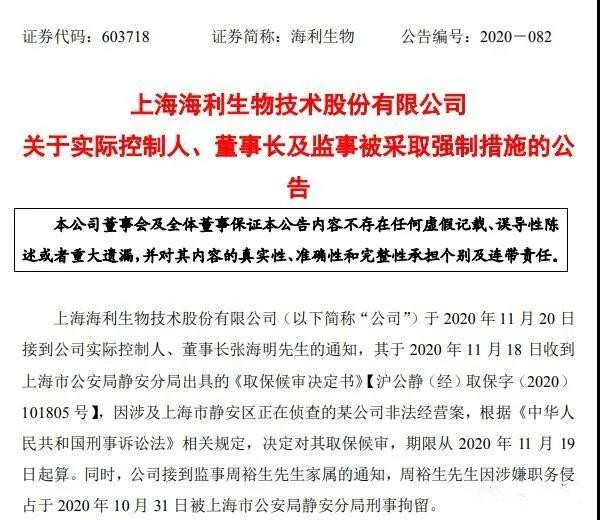 证券代码：603718　　证券简称：海利生物　　公告编号：2020－082

上海海利生物技术股份有限公司
关于实际控制人、董事长及监事被采取强制措施的公告

本公司董事会及全体董事保证本公告内容不存在任何虚假记载、误导性陈述或者重大遗漏，并对其内容的真实性、准确性和完整性承担个别及连带责任。

上海海利生物技术股份有限公司（以下简称“公司”）于 2020 年 11 月 20 日接到公司实际控制人、董事长张海明先生的通知，其于 2020 年 11 月 18 日收到上海市公安局静安分局出具的《取保候审决定书》【沪公静（经）取保字（2020）101805 号】，因涉及上海市静安区正在侦查的某公司非法经营案，根据《中华人民共和国刑事诉讼法》相关规定，决定对其取保候审，期限从 2020 年 11 月 19 日起算。同时，公司接到监事周裕生先生家属的通知，周裕生先生因涉嫌职务侵占于 2020 年 10 月 31 日被上海市公安局静安分局刑事拘留。